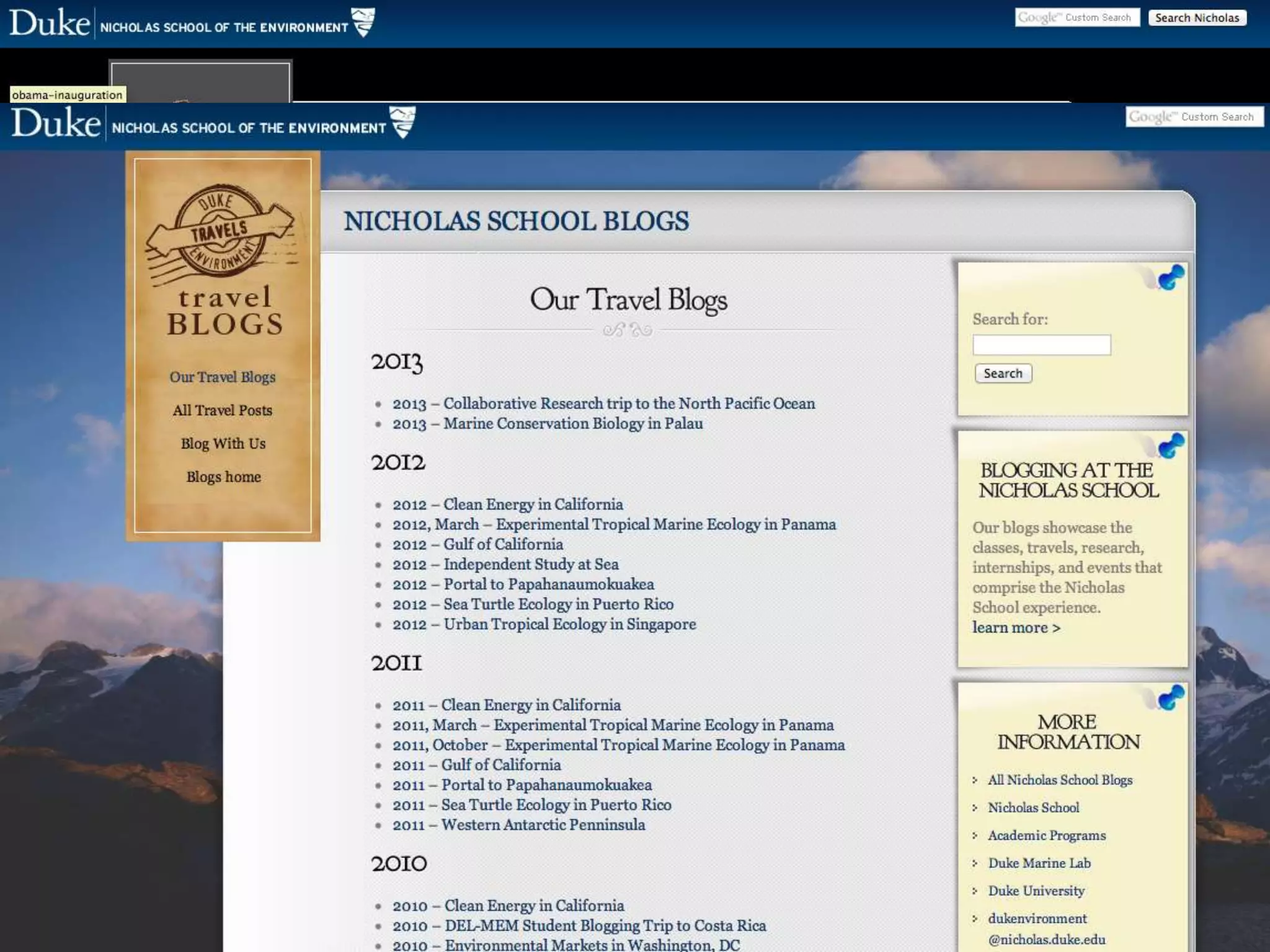 Duke NICHOLAS SCHOOL OF THE ENVIRONMENT

Google™ Custom Search

Search Nicholas

obama-inauguration

Duke NICHOLAS SCHOOL OF THE ENVIRONMENT

Google™ Custom Search

DUKE TRAVELS ENVIRONMENT

travel BLOGS

Our Travel Blogs

All Travel Posts

Blog With Us

Blogs home

NICHOLAS SCHOOL BLOGS

Our Travel Blogs

2013

- 2013 – Collaborative Research trip to the North Pacific Ocean
- 2013 – Marine Conservation Biology in Palau

2012

- 2012 – Clean Energy in California
- 2012, March – Experimental Tropical Marine Ecology in Panama
- 2012 – Gulf of California
- 2012 – Independent Study at Sea
- 2012 – Portal to Papahanaumokuakea
- 2012 – Sea Turtle Ecology in Puerto Rico
- 2012 – Urban Tropical Ecology in Singapore

2011

- 2011 – Clean Energy in California
- 2011, March – Experimental Tropical Marine Ecology in Panama
- 2011, October – Experimental Tropical Marine Ecology in Panama
- 2011 – Gulf of California
- 2011 – Portal to Papahanaumokuakea
- 2011 – Sea Turtle Ecology in Puerto Rico
- 2011 – Western Antarctic Penninsula

2010

- 2010 – Clean Energy in California
- 2010 – DEL-MEM Student Blogging Trip to Costa Rica
- 2010 – Environmental Markets in Washington, DC

Search for:

Search

BLOGGING AT THE NICHOLAS SCHOOL

Our blogs showcase the classes, travels, research, internships, and events that comprise the Nicholas School experience.
learn more >

MORE INFORMATION

All Nicholas School Blogs
Nicholas School
Academic Programs
Duke Marine Lab
Duke University
dukenvironment @nicholas.duke.edu